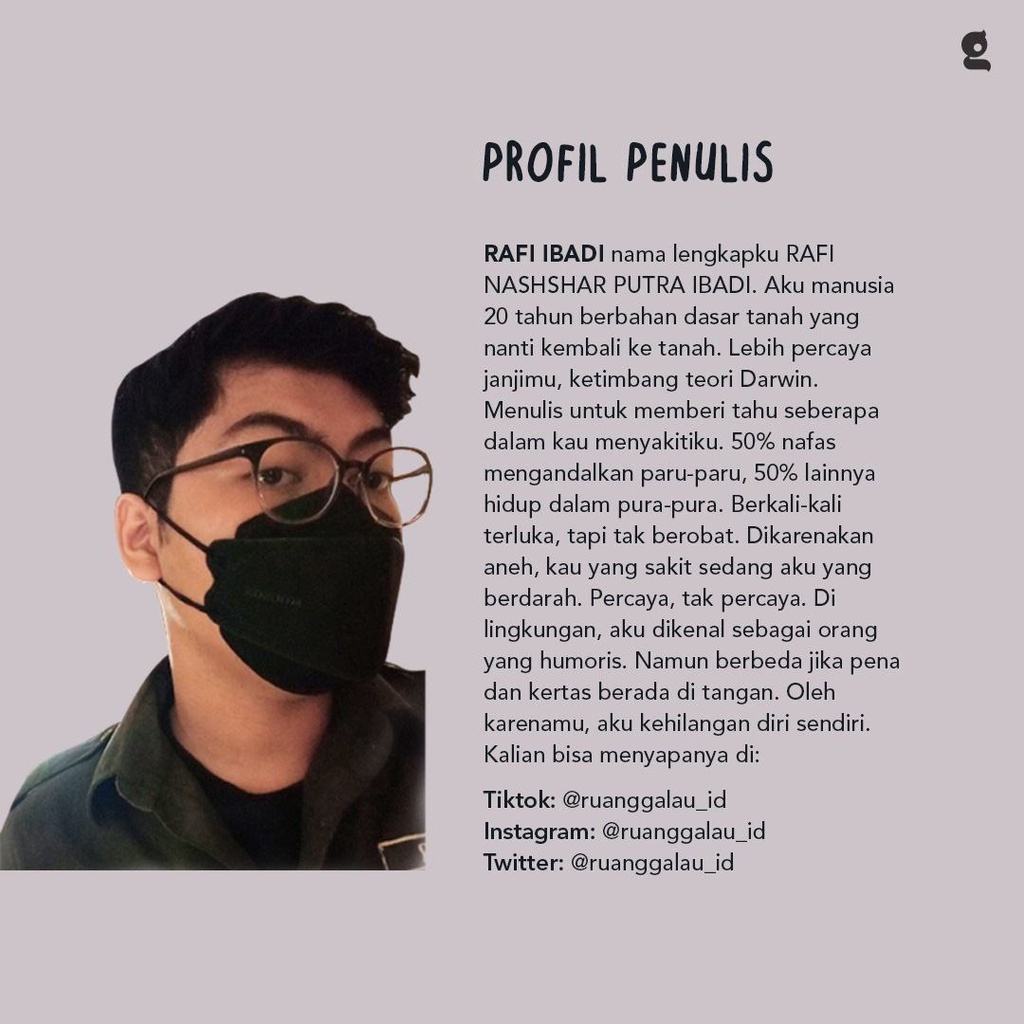 g

PROFIL PENULIS

RAFI IBADI nama lengkapku RAFI NASHSHAR PUTRA IBADI. Aku manusia 20 tahun berbahan dasar tanah yang nanti kembali ke tanah. Lebih percaya janjimu, ketimbang teori Darwin. Menulis untuk memberi tahu seberapa dalam kau menyakitiku. 50% nafas mengandalkan paru-paru, 50% lainnya hidup dalam pura-pura. Berkali-kali terluka, tapi tak berobat. Dikarenakan aneh, kau yang sakit sedang aku yang berdarah. Percaya, tak percaya. Di lingkungan, aku dikenal sebagai orang yang humoris. Namun berbeda jika pena dan kertas berada di tangan. Oleh karenamu, aku kehilangan diri sendiri. Kalian bisa menyapanya di:

Tiktok: @ruanggalau_id
Instagram: @ruanggalau_id
Twitter: @ruanggalau_id